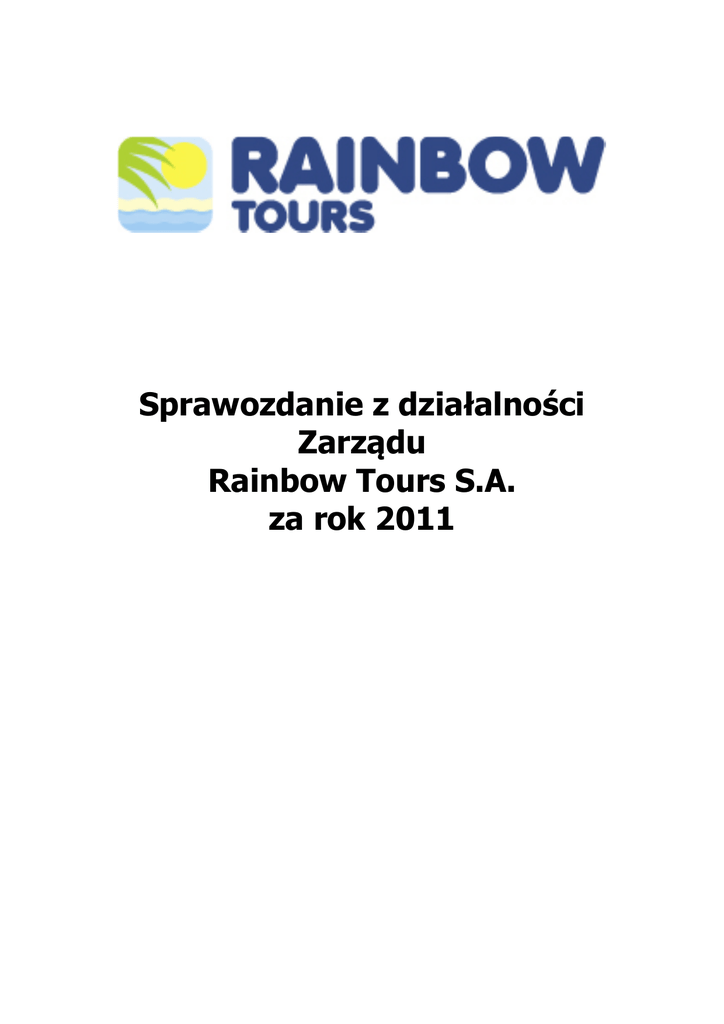 RAINBOW
TOURS

Sprawozdanie z działalności
Zarządu
Rainbow Tours S.A.
za rok 2011